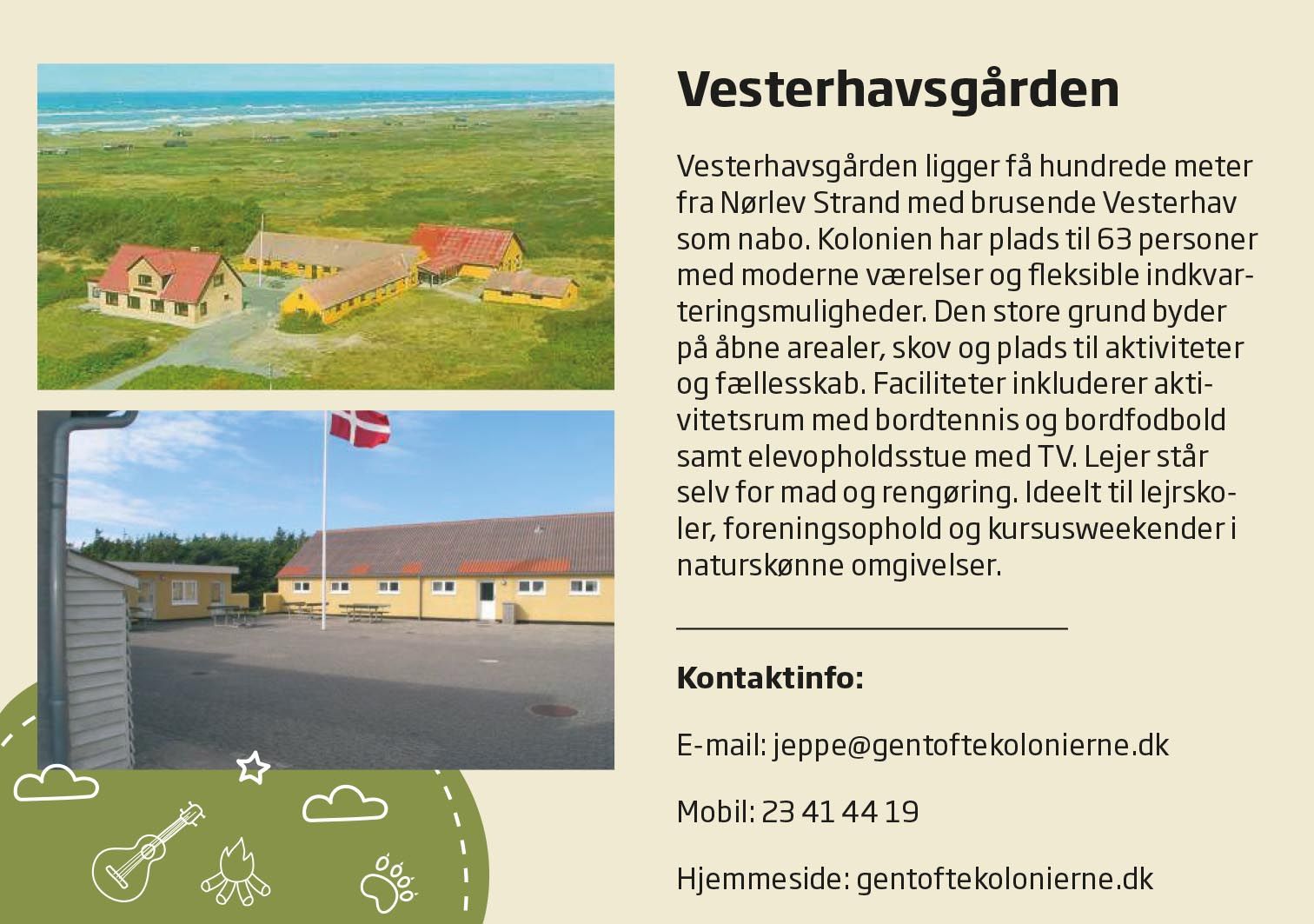 Vesterhavsgården

Vesterhavsgården ligger få hundrede meter fra Nørlev Strand med brusende Vesterhav som nabo. Kolonien har plads til 63 personer med moderne værelser og fleksible indkvarteringsmuligheder. Den store grund byder på åbne arealer, skov og plads til aktiviteter og fællesskab. Faciliteter inkluderer aktivitetsrum med bordtennis og bordfodbold samt elevopholdsstue med TV. Lejer står selv for mad og rengøring. Ideelt til lejrskoler, foreningsophold og kursusweekender i naturskønne omgivelser.

Kontaktinfo:

E-mail: jeppe@gentoftekolonierne.dk

Mobil: 23 41 44 19

Hjemmeside: gentoftekolonierne.dk